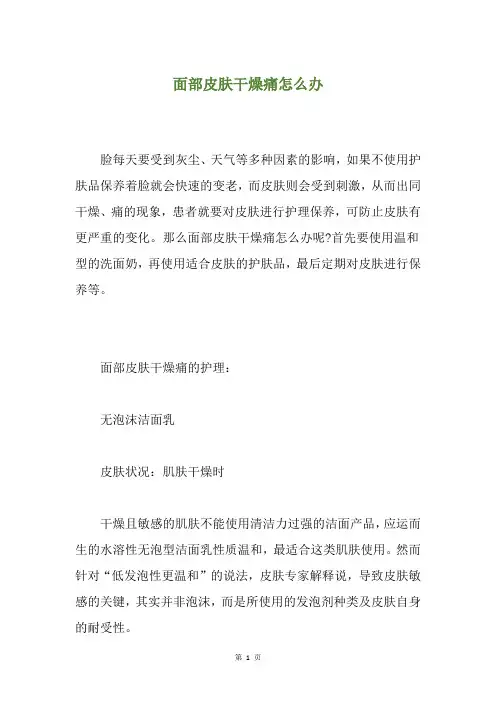 面部皮肤干燥痛怎么办

脸每天要受到灰尘、天气等多种因素的影响，如果不使用护肤品保养着脸就会快速的变老，而皮肤则会受到刺激，从而出同干燥、痛的现象，患者就要对皮肤进行护理保养，可防止皮肤有更严重的变化。那么面部皮肤干燥痛怎么办呢?首先要使用温和型的洗面奶，再使用适合皮肤的护肤品，最后定期对皮肤进行保养等。

面部皮肤干燥痛的护理：

无泡沫洁面乳

皮肤状况：肌肤干燥时

干燥且敏感的肌肤不能使用清洁力过强的洁面产品，应运而生的水溶性无泡型洁面乳性质温和，最适合这类肌肤使用。然而针对“低发泡性更温和”的说法，皮肤专家解释说，导致皮肤敏感的关键，其实并非泡沫，而是所使用的发泡剂种类及皮肤自身的耐受性。

第 1 页